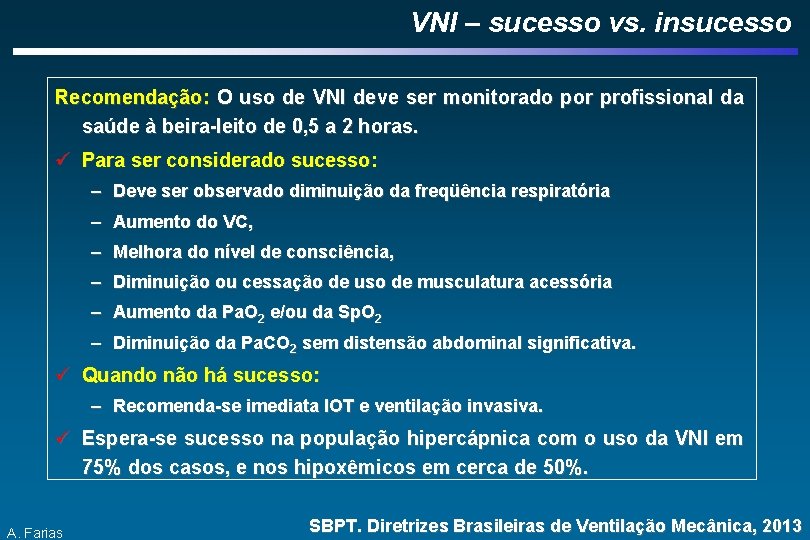 VNI – sucesso vs. insucesso

Recomendação: O uso de VNI deve ser monitorado por profissional da saúde à beira-leito de 0,5 a 2 horas.

✓ Para ser considerado sucesso:

– Deve ser observado diminuição da freqüência respiratória

– Aumento do VC,

– Melhora do nível de consciência,

– Diminuição ou cessação de uso de musculatura acessória

– Aumento da $PaO_2$ e/ou da $SpO_2$

– Diminuição da $PaCO_2$ sem distensão abdominal significativa.

✓ Quando não há sucesso:

– Recomenda-se imediata IOT e ventilação invasiva.

✓ Espera-se sucesso na população hipercápnica com o uso da VNI em 75% dos casos, e nos hipoxêmicos em cerca de 50%.

A. Farias

SBPT. Diretrizes Brasileiras de Ventilação Mecânica, 2013